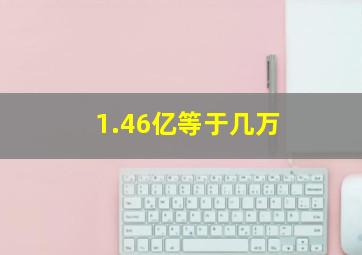 1.46亿等于几万